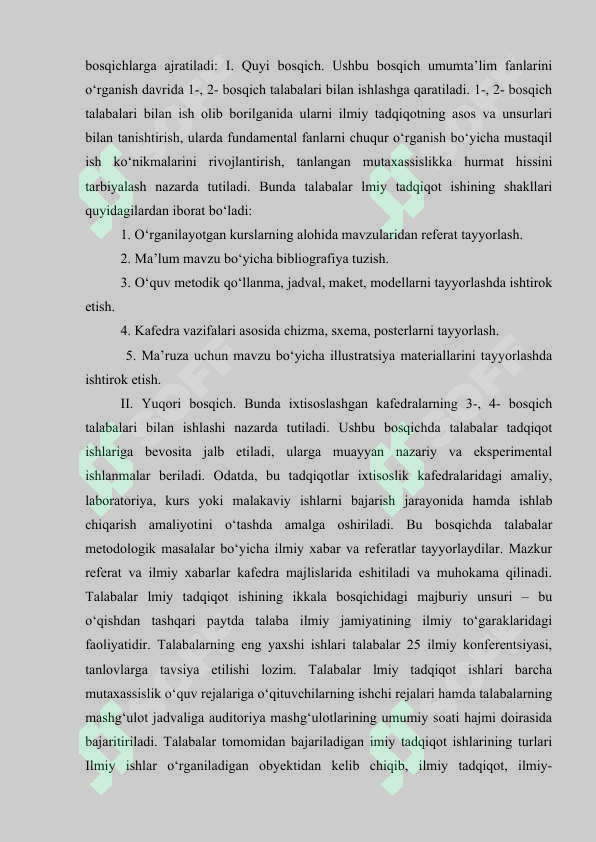 bosqichlarga ajratiladi: I. Quyi bosqich. Ushbu bosqich umumta'lim fanlarini o'rganish davrida 1-, 2- bosqich talabalari bilan ishlashga qaratiladi. 1-, 2- bosqich talabalari bilan ish olib borilganida ularni ilmiy tadqiqotning asos va unsurlari bilan tanishtirish, ularda fundamental fanlarni chuqur o'rganish bo'yicha mustaqil ish ko'nikmalarini rivojlantirish, tanlangan mutaxassislikka hurmat hissini tarbiyalash nazarda tutiladi. Bunda talabalar lmiy tadqiqot ishining shakllari quyidagilardan iborat bo'ladi:

1. O'rganilayotgan kurslarning alohida mavzularidan referat tayyorlash.

2. Ma'lum mavzu bo'yicha bibliografiya tuzish.

3. O'quv metodik qo'llanma, jadval, maket, modellarni tayyorlashda ishtirok etish.

4. Kafedra vazifalari asosida chizma, sxema, posterlarni tayyorlash.

5. Ma'ruza uchun mavzu bo'yicha illustratsiya materiallarini tayyorlashda ishtirok etish.

II. Yuqori bosqich. Bunda ixtisoslashgan kafedralarning 3-, 4- bosqich talabalari bilan ishlashi nazarda tutiladi. Ushbu bosqichda talabalar tadqiqot ishlariga bevosita jalb etiladi, ularga muayyan nazariy va eksperimental ishlanmalar beriladi. Odatda, bu tadqiqotlar ixtisoslik kafedralaridagi amaliy, laboratoriya, kurs yoki malakaviy ishlarni bajarish jarayonida hamda ishlab chiqarish amaliyotini o'tashda amalga oshiriladi. Bu bosqichda talabalar metodologik masalalar bo'yicha ilmiy xabar va referatlar tayyorlaydilar. Mazkur referat va ilmiy xabarlar kafedra majlislarida eshitiladi va muhokama qilinadi. Talabalar lmiy tadqiqot ishining ikkala bosqichidagi majburiy unsuri – bu o'qishdan tashqari paytda talaba ilmiy jamiyatining ilmiy to'garaklaridagi faoliyatidir. Talabalarning eng yaxshi ishlari talabalar 25 ilmiy konferentsiyasi, tanlovlarga tavsiya etilishi lozim. Talabalar lmiy tadqiqot ishlari barcha mutaxassislik o'quv rejalariga o'qituvchilarning ishchi rejalari hamda talabalarning mashg'ulot jadvaliga auditoriya mashg'ulotlarining umumiy soati hajmi doirasida bajaritiriladi. Talabalar tomomidan bajariladigan imiy tadqiqot ishlarining turlari Ilmiy ishlar o'rganiladigan obyektidan kelib chiqib, ilmiy tadqiqot, ilmiy-